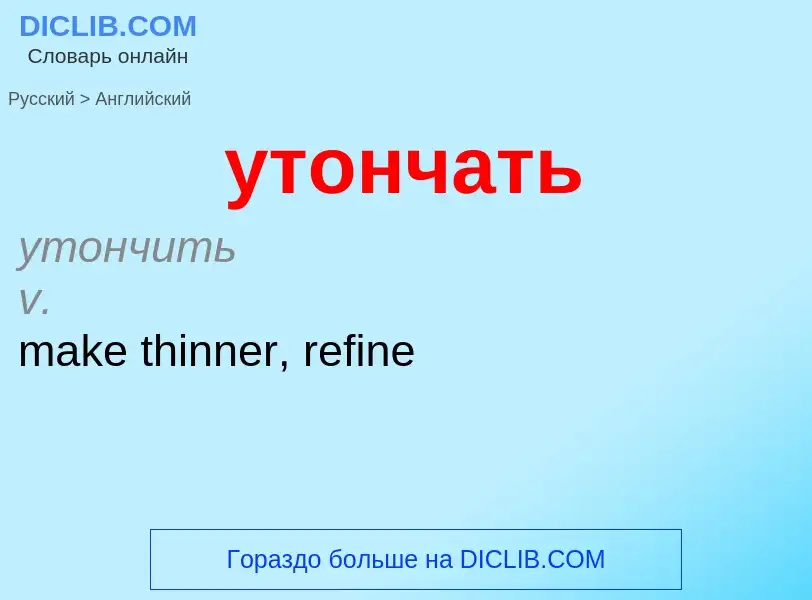 DICLIB.COM
Словарь онлайн

Русский > Английский

утончать

утончить
v.
make thinner, refine

Гораздо больше на DICLIB.COM